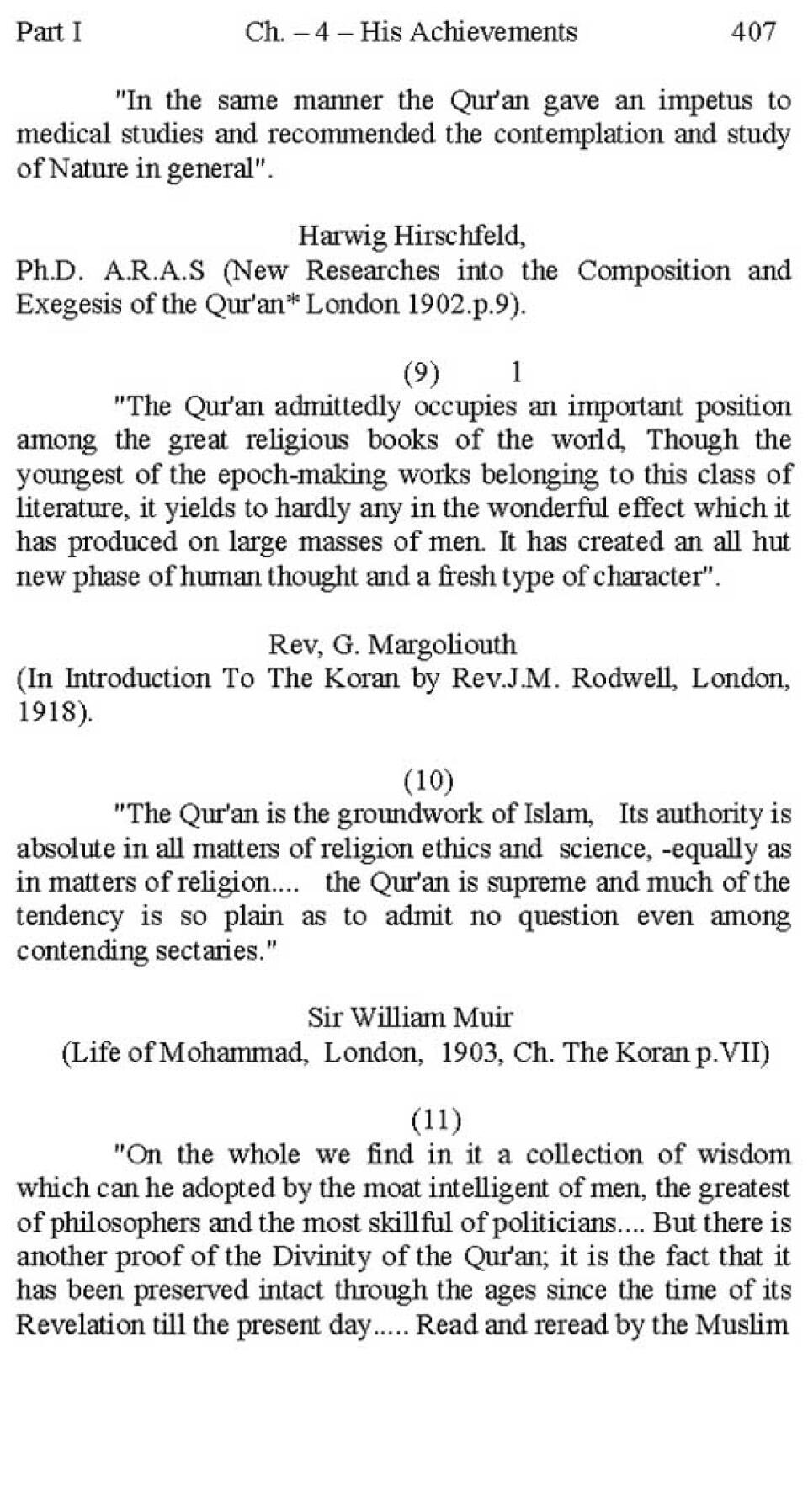 Part I  Ch. – 4 – His Achievements  407

"In the same manner the Qur'an gave an impetus to medical studies and recommended the contemplation and study of Nature in general".

Harwig Hirschfeld,
Ph.D. A.R.A.S (New Researches into the Composition and Exegesis of the Qur'an* London 1902.p.9).

(9)  1
"The Qur'an admittedly occupies an important position among the great religious books of the world, Though the youngest of the epoch-making works belonging to this class of literature, it yields to hardly any in the wonderful effect which it has produced on large masses of men. It has created an all hut new phase of human thought and a fresh type of character".

Rev, G. Margoliouth
(In Introduction To The Koran by Rev.J.M. Rodwell, London, 1918).

(10)
"The Qur'an is the groundwork of Islam, Its authority is absolute in all matters of religion ethics and science, -equally as in matters of religion.... the Qur'an is supreme and much of the tendency is so plain as to admit no question even among contending sectaries."

Sir William Muir
(Life of Mohammad, London, 1903, Ch. The Koran p.VII)

(11)
"On the whole we find in it a collection of wisdom which can he adopted by the moat intelligent of men, the greatest of philosophers and the most skillful of politicians.... But there is another proof of the Divinity of the Qur'an; it is the fact that it has been preserved intact through the ages since the time of its Revelation till the present day..... Read and reread by the Muslim